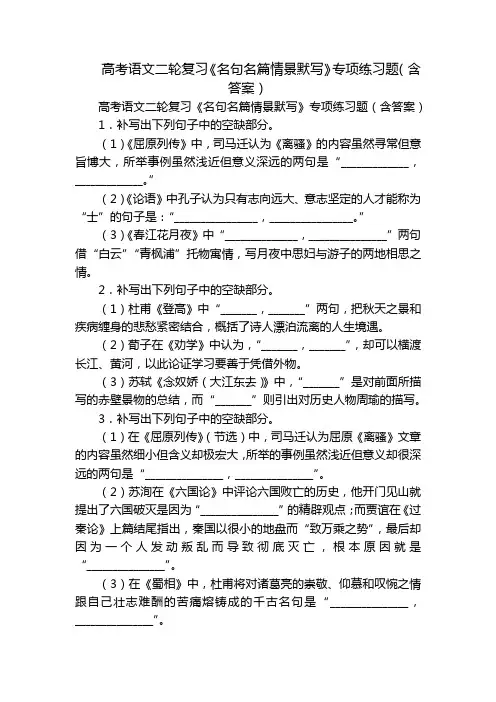 高考语文二轮复习《名句名篇情景默写》专项练习题(含答案)

高考语文二轮复习《名句名篇情景默写》专项练习题(含答案)

1．补写出下列句子中的空缺部分。

(1)《屈原列传》中，司马迁认为《离骚》的内容虽然寻常但意旨博大，所举事例虽然浅近但意义深远的两句是“____________，____________。”

(2)《论语》中孔子认为只有志向远大、意志坚定的人才能称为“士”的句子是：“______________，______________。”

(3)《春江花月夜》中“____________，____________”两句借“白云”“青枫浦”托物寓情，写月夜中思妇与游子的两地相思之情。

2．补写出下列句子中的空缺部分。

(1)杜甫《登高》中“______，______”两句，把秋天之景和疾病缠身的悲愁紧密结合，概括了诗人漂泊流离的人生境遇。

(2)荀子在《劝学》中认为，“______，______”，却可以横渡长江、黄河，以此论证学习要善于凭借外物。

(3)苏轼《念奴娇(大江东去)》中，“______”是对前面所描写的赤壁景物的总结，而“______”则引出对历史人物周瑜的描写。

3．补写出下列句子中的空缺部分。

(1)在《屈原列传》(节选)中，司马迁认为屈原《离骚》文章的内容虽然细小但含义却极宏大，所举的事例虽然浅近但意义却很深远的两句是“______________，______________”。

(2)苏洵在《六国论》中评论六国败亡的历史，他开门见山就提出了六国破灭是因为“______________”的精辟观点；而贾谊在《过秦论》上篇结尾指出，秦国以很小的地盘而“致万乘之势”，最后却因为一个人发动叛乱而导致彻底灭亡，根本原因就是“______________”。

(3)在《蜀相》中，杜甫将对诸葛亮的崇敬、仰慕和叹惋之情跟自己壮志难酬的苦痛熔铸成的千古名句是“______________，______________”。